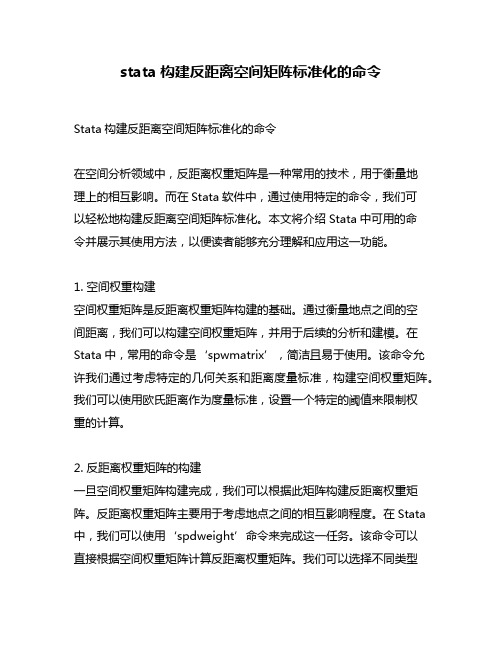 stata 构建反距离空间矩阵标准化的命令

Stata 构建反距离空间矩阵标准化的命令

在空间分析领域中，反距离权重矩阵是一种常用的技术，用于衡量地理上的相互影响。而在 Stata 软件中，通过使用特定的命令，我们可以轻松地构建反距离空间矩阵标准化。本文将介绍 Stata 中可用的命令并展示其使用方法，以便读者能够充分理解和应用这一功能。

1. 空间权重构建
空间权重矩阵是反距离权重矩阵构建的基础。通过衡量地点之间的空间距离，我们可以构建空间权重矩阵，并用于后续的分析和建模。在 Stata 中，常用的命令是‘spwmatrix’，简洁且易于使用。该命令允许我们通过考虑特定的几何关系和距离度量标准，构建空间权重矩阵。我们可以使用欧氏距离作为度量标准，设置一个特定的阈值来限制权重的计算。

2. 反距离权重矩阵的构建
一旦空间权重矩阵构建完成，我们可以根据此矩阵构建反距离权重矩阵。反距离权重矩阵主要用于考虑地点之间的相互影响程度。在 Stata 中，我们可以使用‘spdweight’命令来完成这一任务。该命令可以直接根据空间权重矩阵计算反距离权重矩阵。我们可以选择不同类型